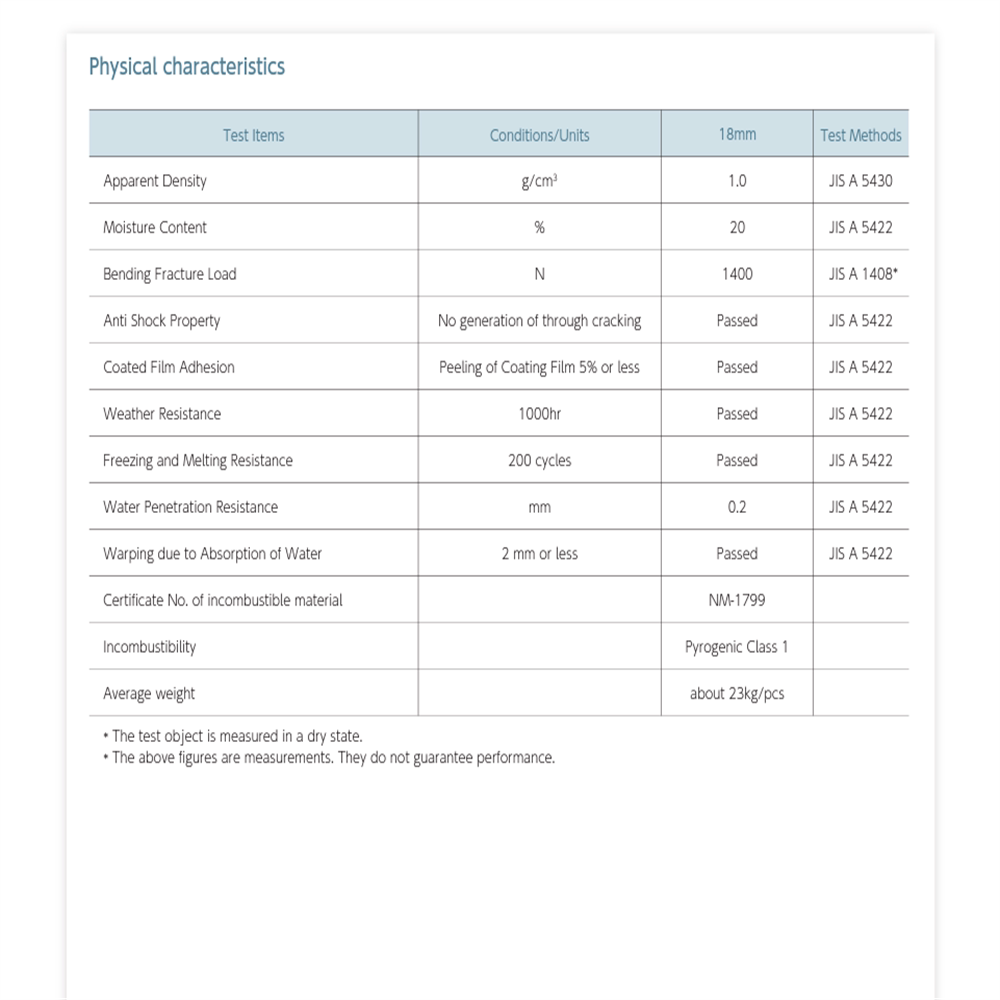 Physical characteristics

| Test Items | Conditions/Units | 18mm | Test Methods |
|---|---|---|---|
| Apparent Density | g/cm$^3$ | 1.0 | JIS A 5430 |
| Moisture Content | % | 20 | JIS A 5422 |
| Bending Fracture Load | N | 1400 | JIS A 1408* |
| Anti Shock Property | No generation of through cracking | Passed | JIS A 5422 |
| Coated Film Adhesion | Peeling of Coating Film 5% or less | Passed | JIS A 5422 |
| Weather Resistance | 1000hr | Passed | JIS A 5422 |
| Freezing and Melting Resistance | 200 cycles | Passed | JIS A 5422 |
| Water Penetration Resistance | mm | 0.2 | JIS A 5422 |
| Warping due to Absorption of Water | 2 mm or less | Passed | JIS A 5422 |
| Certificate No. of incombustible material | | NM-1799 | |
| Incombustibility | | Pyrogenic Class 1 | |
| Average weight | | about 23kg/pcs | |

• The test object is measured in a dry state.
• The above figures are measurements. They do not guarantee performance.